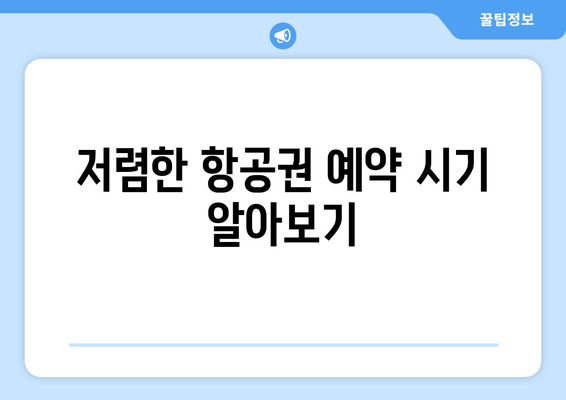 꿀팁정보

저렴한 항공권 예약 시기 알아보기